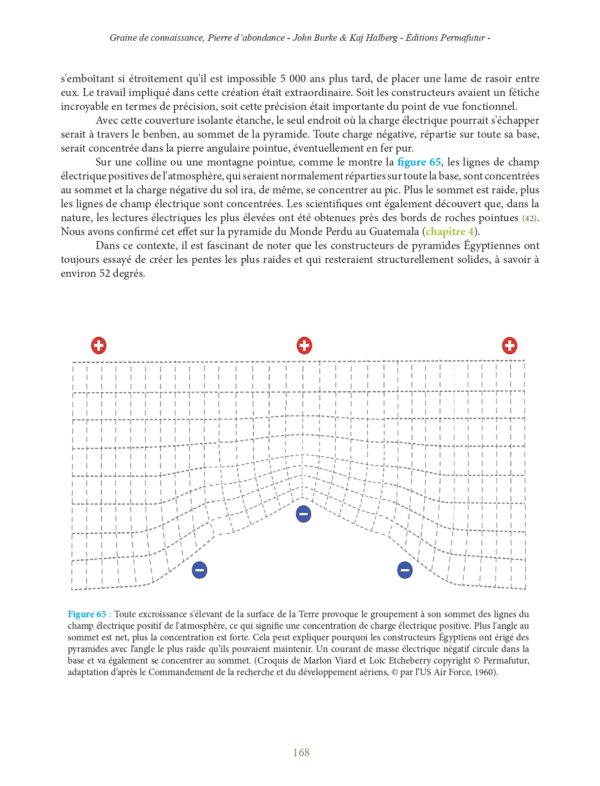 Graine de connaissance, Pierre d'abondance - John Burke & Kaj Halberg - Éditions Permafutur -

s'emboîtant si étroitement qu'il est impossible 5 000 ans plus tard, de placer une lame de rasoir entre eux. Le travail impliqué dans cette création était extraordinaire. Soit les constructeurs avaient un fétiche incroyable en termes de précision, soit cette précision était importante du point de vue fonctionnel.

Avec cette couverture isolante étanche, le seul endroit où la charge électrique pourrait s'échapper serait à travers le benben, au sommet de la pyramide. Toute charge négative, répartie sur toute sa base, serait concentrée dans la pierre angulaire pointue, éventuellement en fer pur.

Sur une colline ou une montagne pointue, comme le montre la figure 65, les lignes de champ électrique positives de l'atmosphère, qui seraient normalement réparties sur toute la base, sont concentrées au sommet et la charge négative du sol ira, de même, se concentrer au pic. Plus le sommet est raide, plus les lignes de champ électrique sont concentrées. Les scientifiques ont également découvert que, dans la nature, les lectures électriques les plus élevées ont été obtenues près des bords de roches pointues (42). Nous avons confirmé cet effet sur la pyramide du Monde Perdu au Guatemala (chapitre 4).

Dans ce contexte, il est fascinant de noter que les constructeurs de pyramides Égyptiennes ont toujours essayé de créer les pentes les plus raides et qui resteraient structurellement solides, à savoir à environ 52 degrés.

+ + +
− − −

Figure 65 : Toute excroissance s'élevant de la surface de la Terre provoque le groupement à son sommet des lignes du champ électrique positif de l'atmosphère, ce qui signifie une concentration de charge électrique positive. Plus l'angle au sommet est net, plus la concentration est forte. Cela peut expliquer pourquoi les constructeurs Égyptiens ont érigé des pyramides avec l'angle le plus raide qu'ils pouvaient maintenir. Un courant de masse électrique négatif circule dans la base et va également se concentrer au sommet. (Croquis de Marlon Viard et Loïc Etcheberry copyright © Permafutur, adaptation d'après le Commandement de la recherche et du développement aériens, © par l'US Air Force, 1960).

168